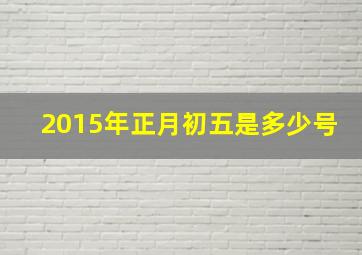 2015年正月初五是多少号